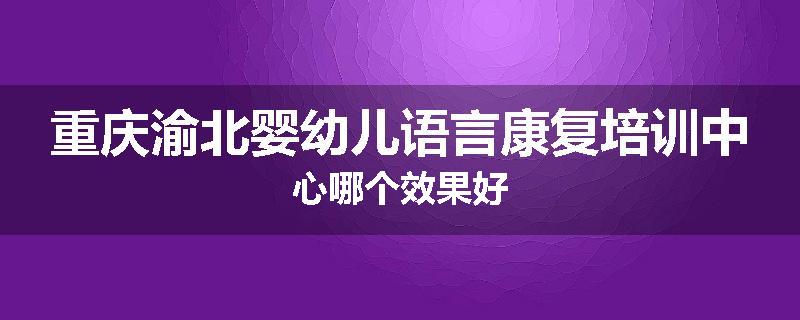 重庆渝北婴幼儿语言康复培训中心哪个效果好